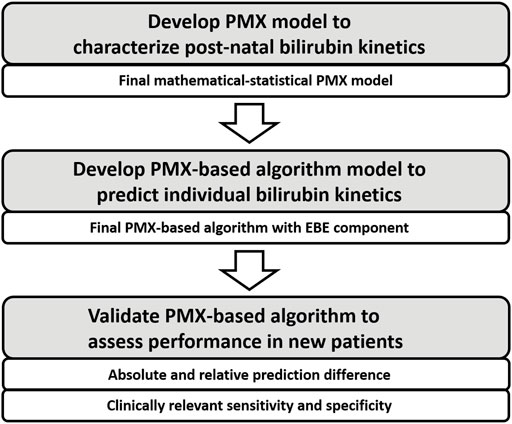 Develop PMX model to characterize post-natal bilirubin kinetics

Final mathematical-statistical PMX model

Develop PMX-based algorithm model to predict individual bilirubin kinetics

Final PMX-based algorithm with EBE component

Validate PMX-based algorithm to assess performance in new patients

Absolute and relative prediction difference

Clinically relevant sensitivity and specificity